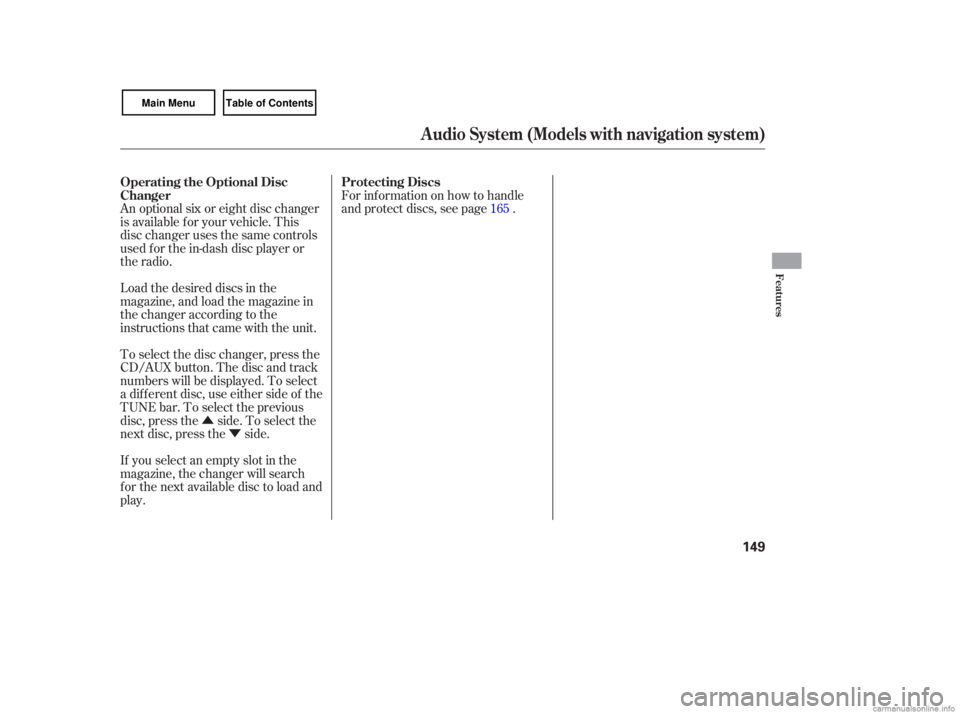 Main Menu

Table of Contents

Audio System (Models with navigation system)

Operating the Optional Disc Changer

An optional six or eight disc changer is available for your vehicle. This disc changer uses the same controls used for the in-dash disc player or the radio.

Load the desired discs in the magazine, and load the magazine in the changer according to the instructions that came with the unit.

To select the disc changer, press the CD/AUX button. The disc and track numbers will be displayed. To select a different disc, use either side of the TUNE bar. To select the previous disc, press the ▲ side. To select the next disc, press the ▼ side.

If you select an empty slot in the magazine, the changer will search for the next available disc to load and play.

Protecting Discs

For information on how to handle and protect discs, see page 165 .

Features

149

carmanualsonline.info